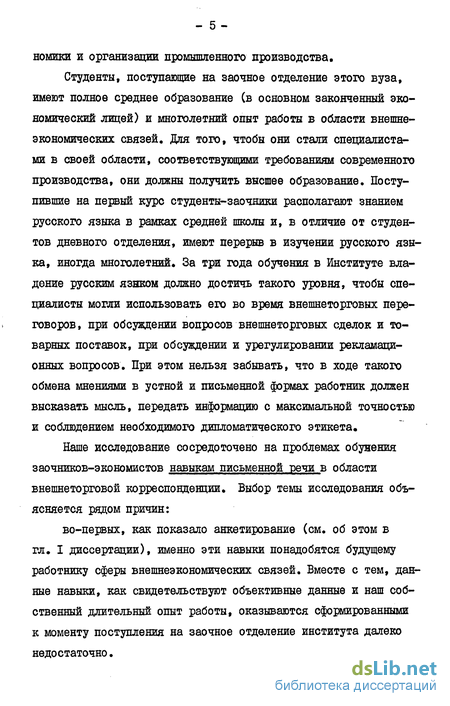 - 5 -

номики и организации промышленного производства.

Студенты, поступающие на заочное отделение этого вуза, имеют полное среднее образование (в основном законченный экономический лицей) и многолетний опыт работы в области внешнеэкономических связей. Для того, чтобы они стали специалистами в своей области, соответствующими требованиям современного производства, они должны получить высшее образование. Поступившие на первый курс студенты-заочники располагают знанием русского языка в рамках средней школы и, в отличие от студентов дневного отделения, имеют перерыв в изучении русского языка, иногда многолетний. За три года обучения в Институте владение русским языком должно достичь такого уровня, чтобы специалисты могли использовать его во время внешнеторговых переговоров, при обсуждении вопросов внешнеторговых сделок и товарных поставок, при обсуждении и урегулировании рекламационных вопросов. При этом нельзя забывать, что в ходе такого обмена мнениями в устной и письменной формах работник должен высказать мысль, передать информацию с максимальной точностью и соблюдением необходимого дипломатического этикета.

Наше исследование сосредоточено на проблемах обучения заочников-экономистов навыкам письменной речи в области внешнеторговой корреспонденции. Выбор темы исследования объясняется рядом причин:

во-первых, как показало анкетирование (см. об этом в гл. I диссертации), именно эти навыки понадобятся будущему работнику сферы внешнеэкономических связей. Вместе с тем, данные навыки, как свидетельствуют объективные данные и наш собственный длительный опыт работы, оказываются сформированными к моменту поступления на заочное отделение института далеко недостаточно.

dsLib.net
библиотека диссертаций